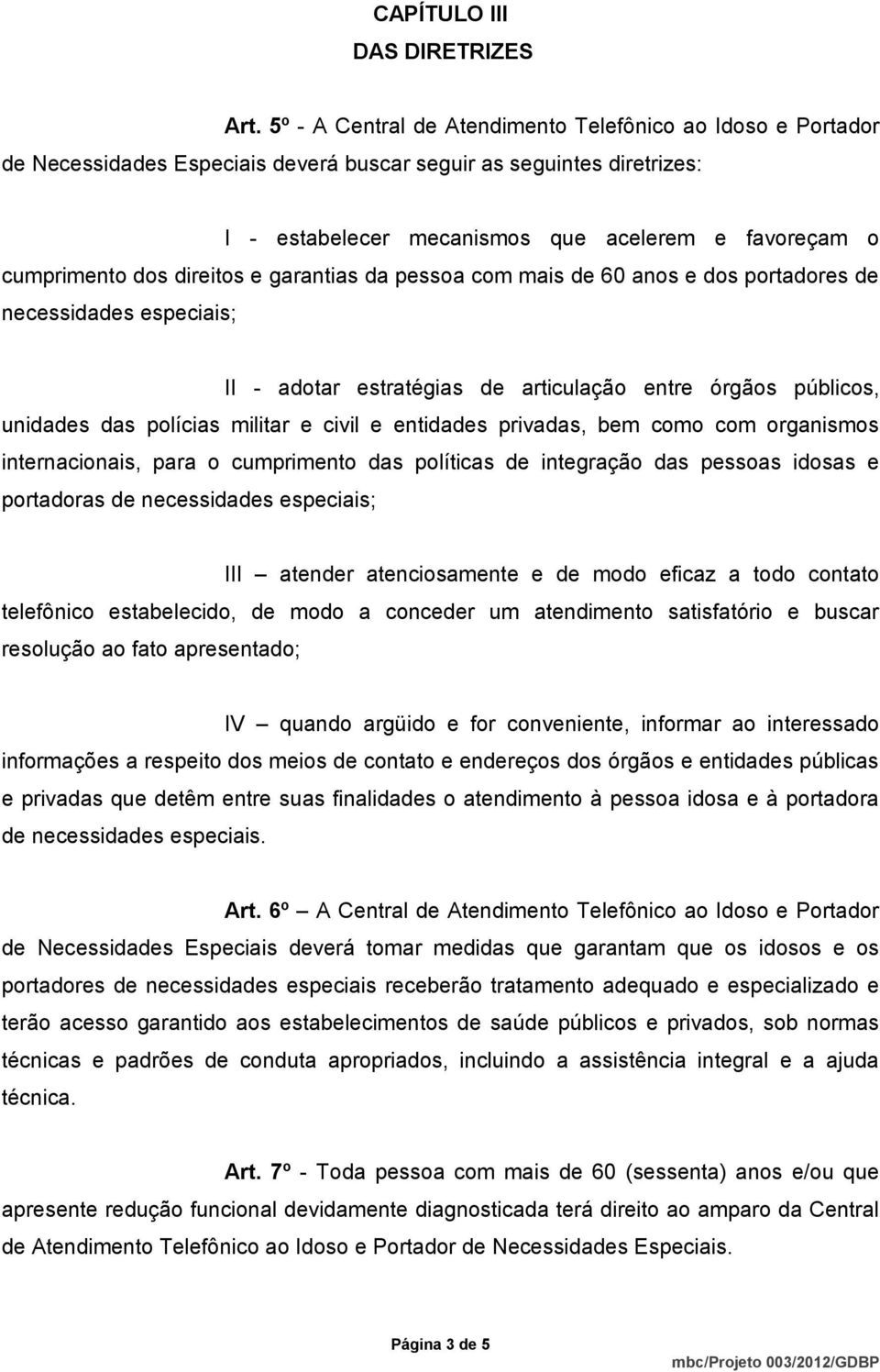 CAPÍTULO III
DAS DIRETRIZES

Art. 5º - A Central de Atendimento Telefônico ao Idoso e Portador de Necessidades Especiais deverá buscar seguir as seguintes diretrizes:

I - estabelecer mecanismos que acelerem e favoreçam o cumprimento dos direitos e garantias da pessoa com mais de 60 anos e dos portadores de necessidades especiais;

II - adotar estratégias de articulação entre órgãos públicos, unidades das polícias militar e civil e entidades privadas, bem como com organismos internacionais, para o cumprimento das políticas de integração das pessoas idosas e portadoras de necessidades especiais;

III – atender atenciosamente e de modo eficaz a todo contato telefônico estabelecido, de modo a conceder um atendimento satisfatório e buscar resolução ao fato apresentado;

IV – quando argüido e for conveniente, informar ao interessado informações a respeito dos meios de contato e endereços dos órgãos e entidades públicas e privadas que detêm entre suas finalidades o atendimento à pessoa idosa e à portadora de necessidades especiais.

Art. 6º – A Central de Atendimento Telefônico ao Idoso e Portador de Necessidades Especiais deverá tomar medidas que garantam que os idosos e os portadores de necessidades especiais receberão tratamento adequado e especializado e terão acesso garantido aos estabelecimentos de saúde públicos e privados, sob normas técnicas e padrões de conduta apropriados, incluindo a assistência integral e a ajuda técnica.

Art. 7º - Toda pessoa com mais de 60 (sessenta) anos e/ou que apresente redução funcional devidamente diagnosticada terá direito ao amparo da Central de Atendimento Telefônico ao Idoso e Portador de Necessidades Especiais.

Página 3 de 5

mbc/Projeto 003/2012/GDBP